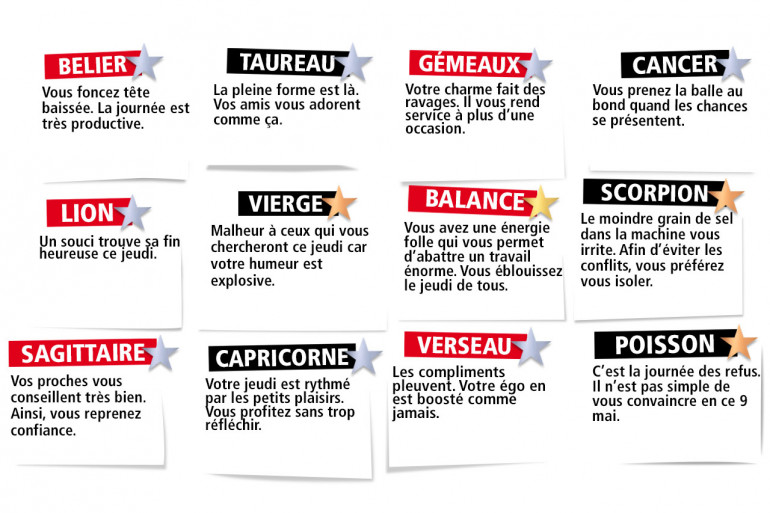 BELIER
Vous foncez tête baissée. La journée est très productive.

TAUREAU
La pleine forme est là. Vos amis vous adorent comme ça.

GÉMEAUX
Votre charme fait des ravages. Il vous rend service à plus d'une occasion.

CANCER
Vous prenez la balle au bond quand les chances se présentent.

LION
Un souci trouve sa fin heureuse ce jeudi.

VIERGE
Malheur à ceux qui vous chercheront ce jeudi car votre humeur est explosive.

BALANCE
Vous avez une énergie folle qui vous permet d'abattre un travail énorme. Vous éblouissez le jeudi de tous.

SCORPION
Le moindre grain de sel dans la machine vous irrite. Afin d'éviter les conflits, vous préférez vous isoler.

SAGITTAIRE
Vos proches vous conseillent très bien. Ainsi, vous reprenez confiance.

CAPRICORNE
Votre jeudi est rythmé par les petits plaisirs. Vous profitez sans trop réfléchir.

VERSEAU
Les compliments pleuvent. Votre égo en est boosté comme jamais.

POISSON
C'est la journée des refus. Il n'est pas simple de vous convaincre en ce 9 mai.